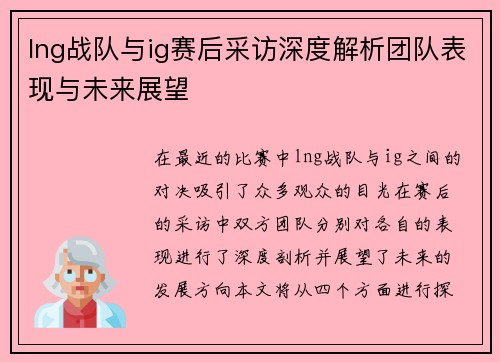 lng战队与ig赛后采访深度解析团队表现与未来展望

在最近的比赛中lng战队与ig之间的对决吸引了众多观众的目光在赛后的采访中双方团队分别对各自的表现进行了深度剖析并展望了未来的发展方向本文将从四个方面进行探